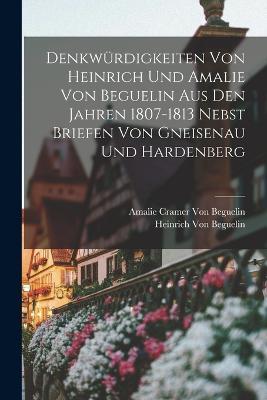 Denkwürdigkeiten Von Heinrich Und Amalie Von Beguelin Aus Den Jahren 1807-1813 Nebst Briefen Von Gneisenau Und Hardenberg

Amalie Cramer Von Beguelin
Heinrich Von Beguelin